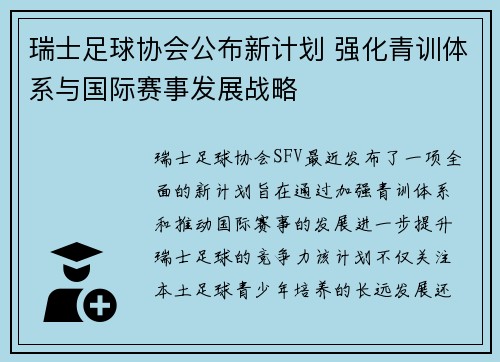 瑞士足球协会公布新计划 强化青训体系与国际赛事发展战略

瑞士足球协会SFV最近发布了一项全面的新计划旨在通过加强青训体系和推动国际赛事的发展进一步提升瑞士足球的竞争力该计划不仅关注本土足球青少年培养的长远发展还